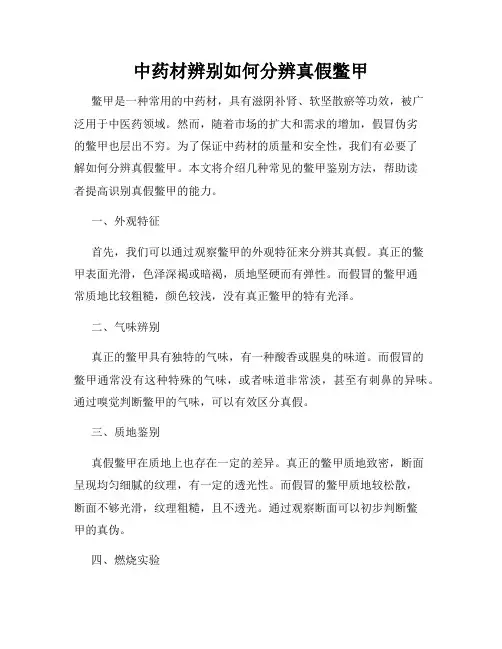 中药材辨别如何分辨真假鳖甲

鳖甲是一种常用的中药材，具有滋阴补肾、软坚散瘀等功效，被广泛用于中医药领域。然而，随着市场的扩大和需求的增加，假冒伪劣的鳖甲也层出不穷。为了保证中药材的质量和安全性，我们有必要了解如何分辨真假鳖甲。本文将介绍几种常见的鳖甲鉴别方法，帮助读者提高识别真假鳖甲的能力。

一、外观特征

首先，我们可以通过观察鳖甲的外观特征来分辨其真假。真正的鳖甲表面光滑，色泽深褐或暗褐，质地坚硬而有弹性。而假冒的鳖甲通常质地比较粗糙，颜色较浅，没有真正鳖甲的特有光泽。

二、气味辨别

真正的鳖甲具有独特的气味，有一种酸香或腥臭的味道。而假冒的鳖甲通常没有这种特殊的气味，或者味道非常淡，甚至有刺鼻的异味。通过嗅觉判断鳖甲的气味，可以有效区分真假。

三、质地鉴别

真假鳖甲在质地上也存在一定的差异。真正的鳖甲质地致密，断面呈现均匀细腻的纹理，有一定的透光性。而假冒的鳖甲质地较松散，断面不够光滑，纹理粗糙，且不透光。通过观察断面可以初步判断鳖甲的真伪。

四、燃烧实验